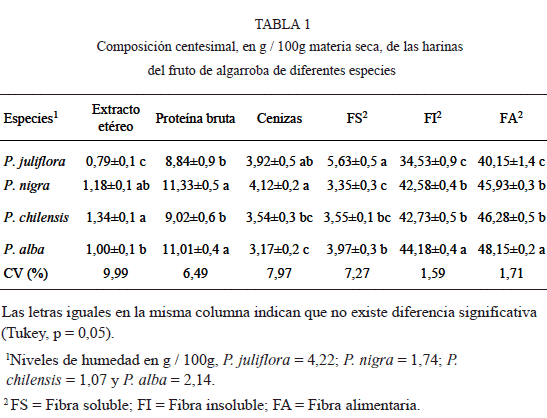 TABLA 1

Composición centesimal, en g / 100g materia seca, de las harinas del fruto de algarroba de diferentes especies

| Especies$^1$ | Extracto etéreo | Proteína bruta | Cenizas | FS$^2$ | FI$^2$ | FA$^2$ |
|---|---|---|---|---|---|---|
| P. juliflora | 0,79±0,1 c | 8,84±0,9 b | 3,92±0,5 ab | 5,63±0,5 a | 34,53±0,9 c | 40,15±1,4 c |
| P. nigra | 1,18±0,1 ab | 11,33±0,5 a | 4,12±0,2 a | 3,35±0,3 c | 42,58±0,4 b | 45,93±0,3 b |
| P. chilensis | 1,34±0,1 a | 9,02±0,6 b | 3,54±0,3 bc | 3,55±0,1 bc | 42,73±0,5 b | 46,28±0,5 b |
| P. alba | 1,00±0,1 b | 11,01±0,4 a | 3,17±0,2 c | 3,97±0,3 b | 44,18±0,4 a | 48,15±0,2 a |
| CV (%) | 9,99 | 6,49 | 7,97 | 7,27 | 1,59 | 1,71 |

Las letras iguales en la misma columna indican que no existe diferencia significativa (Tukey, p = 0,05).

$^1$Niveles de humedad en g / 100g, P. juliflora = 4,22; P. nigra = 1,74; P. chilensis = 1,07 y P. alba = 2,14.

$^2$ FS = Fibra soluble; FI = Fibra insoluble; FA = Fibra alimentaria.